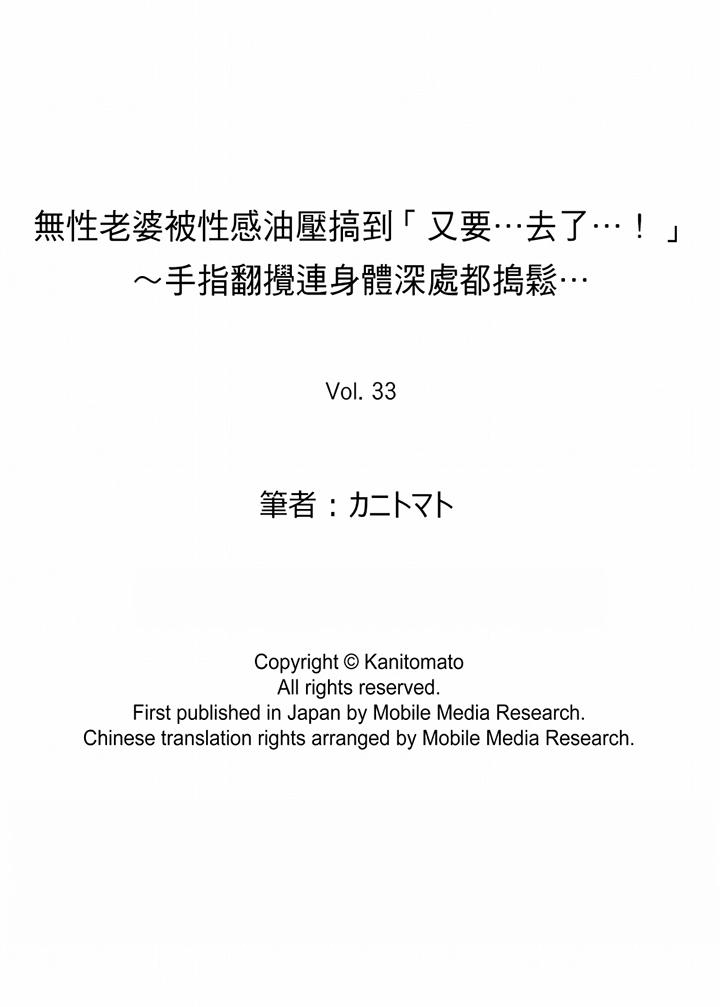 無性老婆被性感油壓搞到「又要…去了…！」
～手指翻攪連身體深處都搗鬆…

Vol. 33

筆者：カニトマト

Copyright © Kanitomato
All rights reserved.
First published in Japan by Mobile Media Research.
Chinese translation rights arranged by Mobile Media Research.